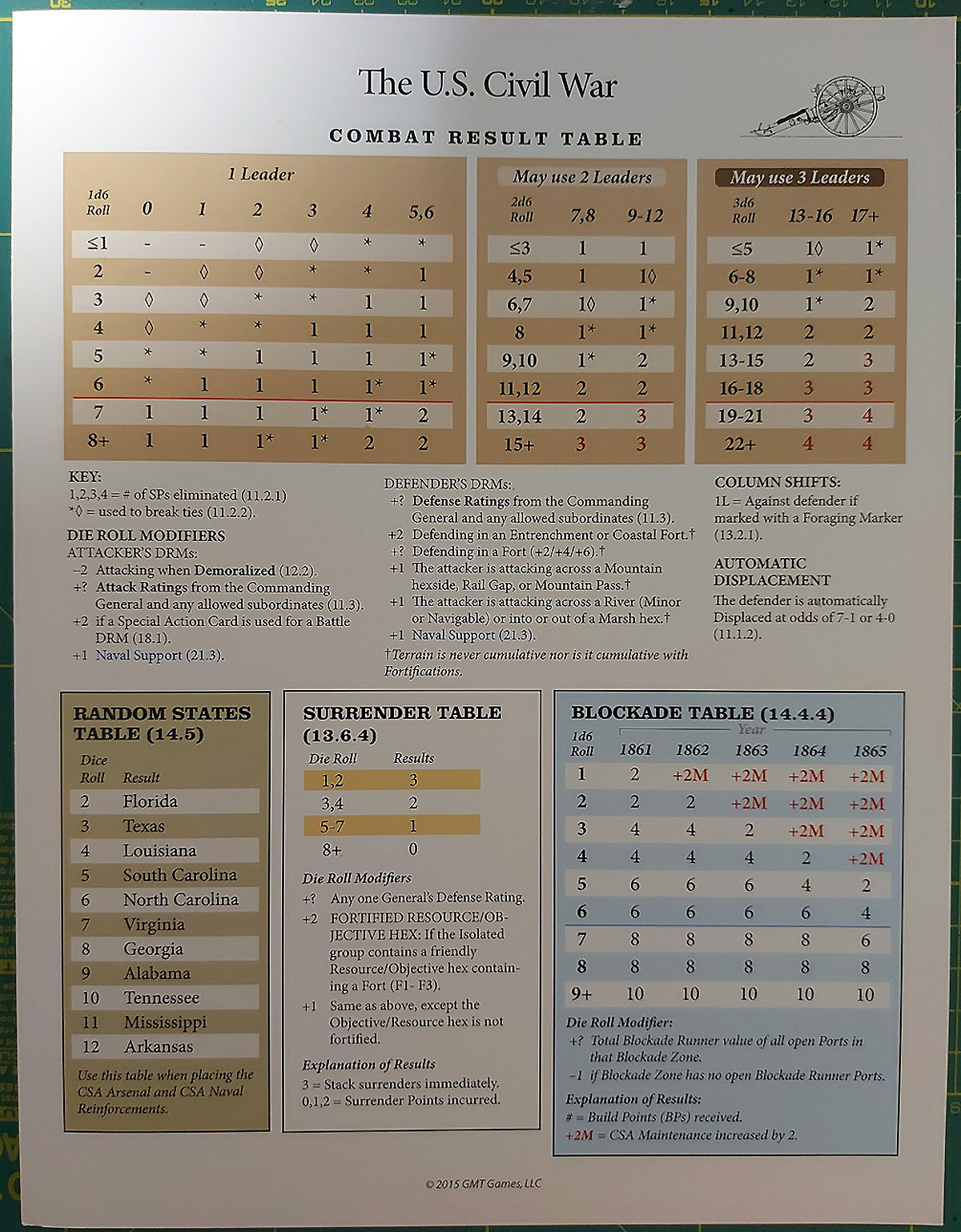 The U.S. Civil War

COMBAT RESULT TABLE

1 Leader

| 1d6 Roll | 0 | 1 | 2 | 3 | 4 | 5,6 |
|---|---|---|---|---|---|---|
| ≤1 | - | - | ◊ | ◊ | * | * |
| 2 | - | ◊ | ◊ | * | * | 1 |
| 3 | ◊ | ◊ | * | * | 1 | 1 |
| 4 | ◊ | * | * | 1 | 1 | 1 |
| 5 | * | * | 1 | 1 | 1 | 1* |
| 6 | * | 1 | 1 | 1 | 1* | 1* |
| 7 | 1 | 1 | 1 | 1* | 1* | 2 |
| 8+ | 1 | 1 | 1* | 1* | 2 | 2 |

May use 2 Leaders

| 2d6 Roll | 7,8 | 9-12 |
|---|---|---|
| ≤3 | 1 | 1 |
| 4,5 | 1 | 1◊ |
| 6,7 | 1◊ | 1* |
| 8 | 1* | 1* |
| 9,10 | 1* | 2 |
| 11,12 | 2 | 2 |
| 13,14 | 2 | 3 |
| 15+ | 3 | 3 |

May use 3 Leaders

| 3d6 Roll | 13-16 | 17+ |
|---|---|---|
| ≤5 | 1◊ | 1* |
| 6-8 | 1* | 1* |
| 9,10 | 1* | 2 |
| 11,12 | 2 | 2 |
| 13-15 | 2 | 3 |
| 16-18 | 3 | 3 |
| 19-21 | 3 | 4 |
| 22+ | 4 | 4 |

KEY:
1,2,3,4 = # of SPs eliminated (11.2.1)
*◊ = used to break ties (11.2.2).

DIE ROLL MODIFIERS
ATTACKER'S DRMs:
–2 Attacking when Demoralized (12.2).
+? Attack Ratings from the Commanding General and any allowed subordinates (11.3).
+2 if a Special Action Card is used for a Battle DRM (18.1).
+1 Naval Support (21.3).

DEFENDER'S DRMs:
+? Defense Ratings from the Commanding General and any allowed subordinates (11.3).
+2 Defending in an Entrenchment or Coastal Fort.†
+? Defending in a Fort (+2/+4/+6).†
+1 The attacker is attacking across a Mountain hexside, Rail Gap, or Mountain Pass.†
+1 The attacker is attacking across a River (Minor or Navigable) or into or out of a Marsh hex.†
+1 Naval Support (21.3).
†Terrain is never cumulative nor is it cumulative with Fortifications.

COLUMN SHIFTS:
1L = Against defender if marked with a Foraging Marker (13.2.1).

AUTOMATIC DISPLACEMENT
The defender is automatically Displaced at odds of 7-1 or 4-0 (11.1.2).

RANDOM STATES TABLE (14.5)

| Dice Roll | Result |
|---|---|
| 2 | Florida |
| 3 | Texas |
| 4 | Louisiana |
| 5 | South Carolina |
| 6 | North Carolina |
| 7 | Virginia |
| 8 | Georgia |
| 9 | Alabama |
| 10 | Tennessee |
| 11 | Mississippi |
| 12 | Arkansas |

Use this table when placing the CSA Arsenal and CSA Naval Reinforcements.

SURRENDER TABLE (13.6.4)

| Die Roll | Results |
|---|---|
| 1,2 | 3 |
| 3,4 | 2 |
| 5-7 | 1 |
| 8+ | 0 |

Die Roll Modifiers
+? Any one General's Defense Rating.
+2 FORTIFIED RESOURCE/OBJECTIVE HEX: If the Isolated group contains a friendly Resource/Objective hex containing a Fort (F1- F3).
+1 Same as above, except the Objective/Resource hex is not fortified.

Explanation of Results
3 = Stack surrenders immediately.
0,1,2 = Surrender Points incurred.

BLOCKADE TABLE (14.4.4)

Year

| 1d6 Roll | 1861 | 1862 | 1863 | 1864 | 1865 |
|---|---|---|---|---|---|
| 1 | 2 | +2M | +2M | +2M | +2M |
| 2 | 2 | 2 | +2M | +2M | +2M |
| 3 | 4 | 4 | 2 | +2M | +2M |
| 4 | 4 | 4 | 4 | 2 | +2M |
| 5 | 6 | 6 | 6 | 4 | 2 |
| 6 | 6 | 6 | 6 | 6 | 4 |
| 7 | 8 | 8 | 8 | 8 | 6 |
| 8 | 8 | 8 | 8 | 8 | 8 |
| 9+ | 10 | 10 | 10 | 10 | 10 |

Die Roll Modifier:
+? Total Blockade Runner value of all open Ports in that Blockade Zone.
–1 if Blockade Zone has no open Blockade Runner Ports.

Explanation of Results:
# = Build Points (BPs) received.
+2M = CSA Maintenance increased by 2.

© 2015 GMT Games, LLC